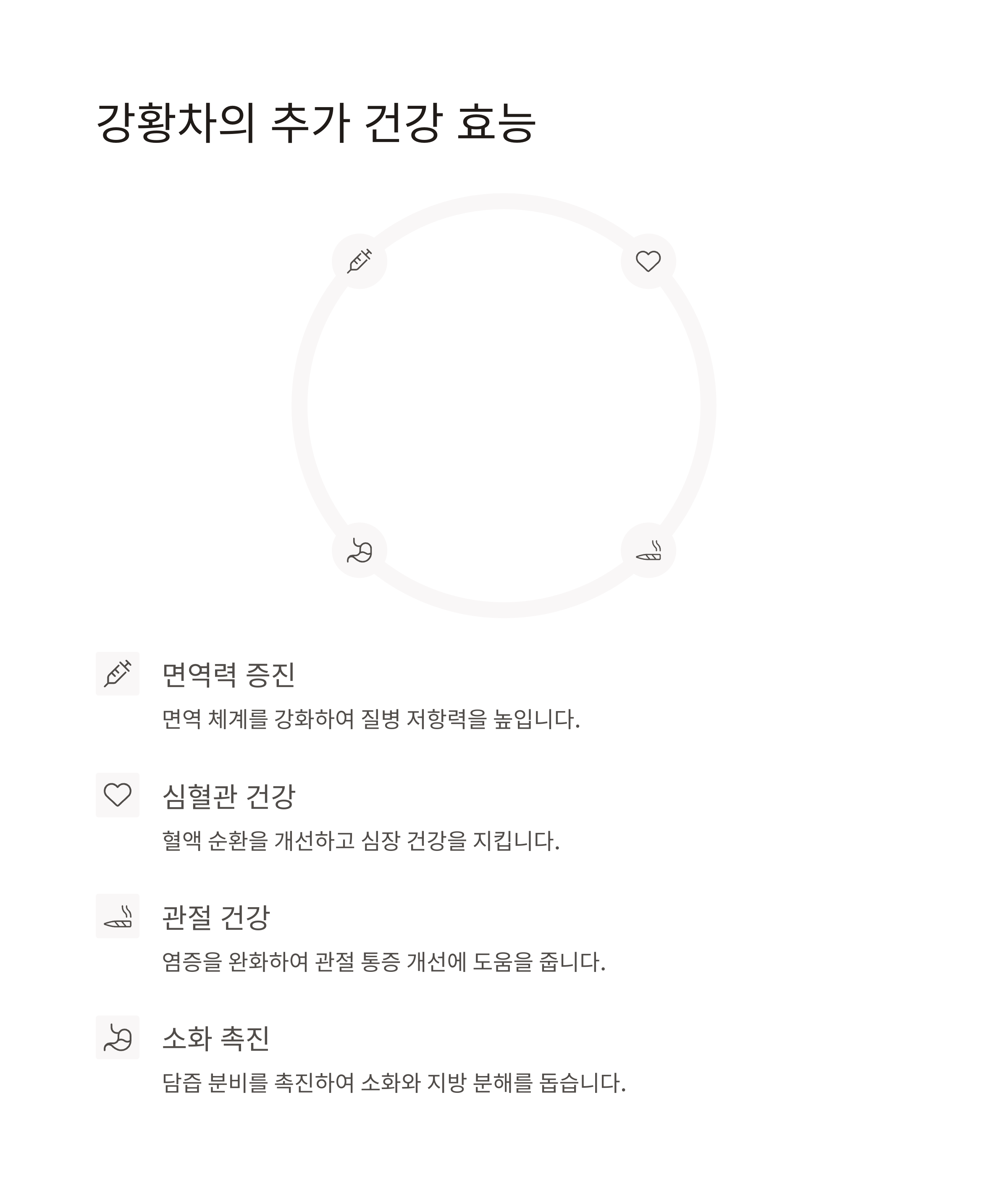 강황차의 추가 건강 효능

면역력 증진

면역 체계를 강화하여 질병 저항력을 높입니다.

심혈관 건강

혈액 순환을 개선하고 심장 건강을 지킵니다.

관절 건강

염증을 완화하여 관절 통증 개선에 도움을 줍니다.

소화 촉진

담즙 분비를 촉진하여 소화와 지방 분해를 돕습니다.